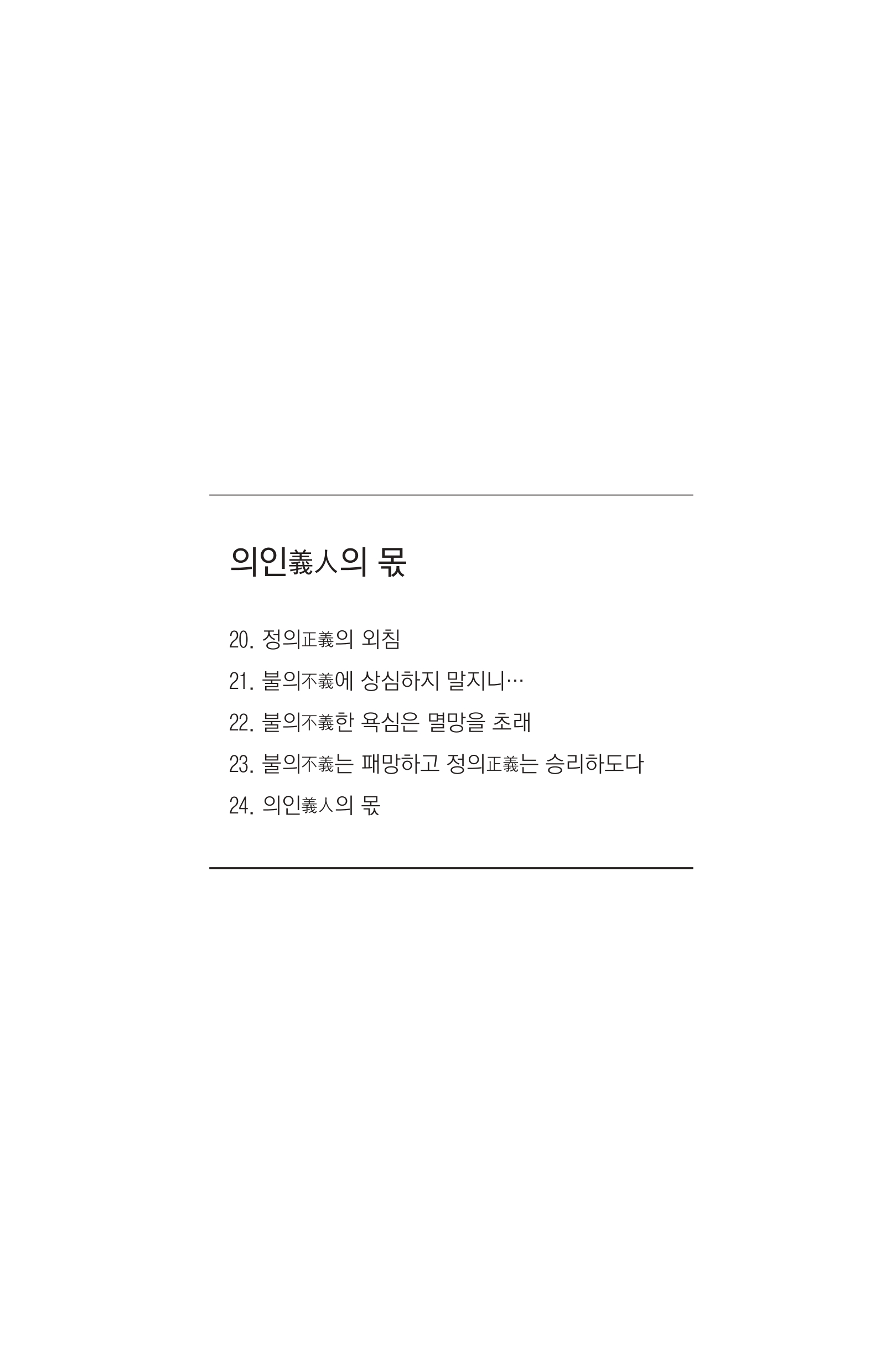 의인義人의 몫

20. 정의正義의 외침

21. 불의不義에 상심하지 말지니…

22. 불의不義한 욕심은 멸망을 초래

23. 불의不義는 패망하고 정의正義는 승리하도다

24. 의인義人의 몫